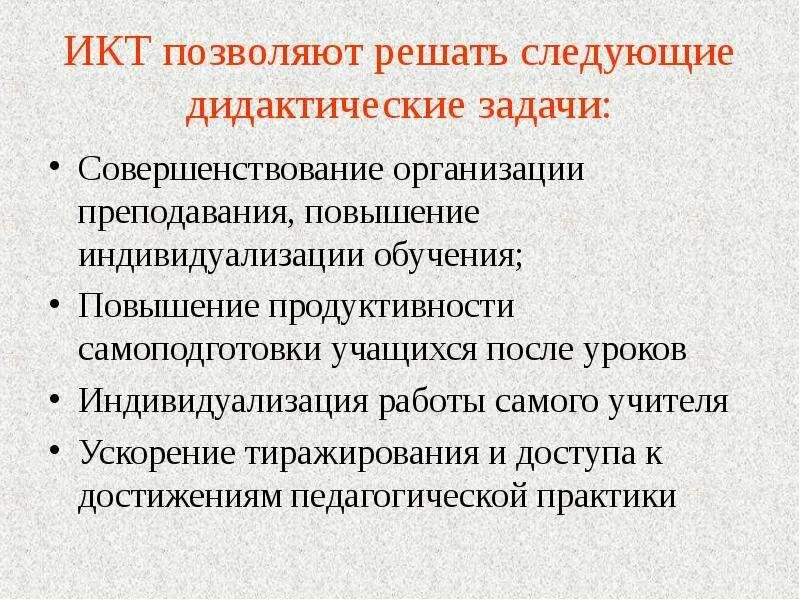 ИКТ позволяют решать следующие дидактические задачи:

• Совершенствование организации преподавания, повышение индивидуализации обучения;
• Повышение продуктивности самоподготовки учащихся после уроков
• Индивидуализация работы самого учителя
• Ускорение тиражирования и доступа к достижениям педагогической практики